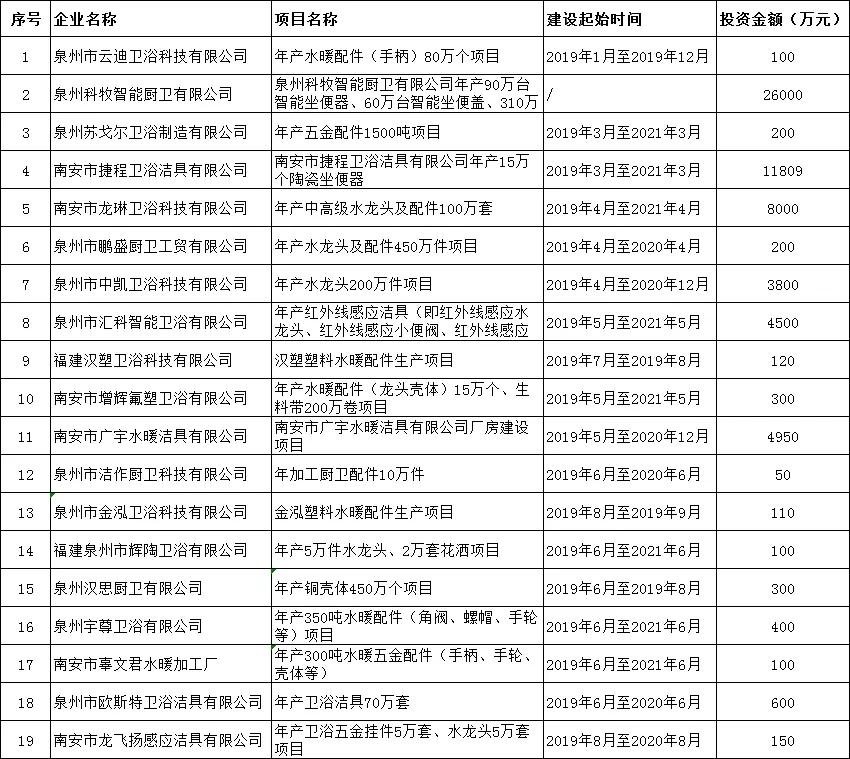 | 序号 | 企业名称 | 项目名称 | 建设起始时间 | 投资金额（万元） |
|---|---|---|---|---|
| 1 | 泉州市云迪卫浴科技有限公司 | 年产水暖配件（手柄）80万个项目 | 2019年1月至2019年12月 | 100 |
| 2 | 泉州科牧智能厨卫有限公司 | 泉州科牧智能厨卫有限公司年产90万台智能坐便器、60万台智能坐便盖、310万 | / | 26000 |
| 3 | 泉州苏戈尔卫浴制造有限公司 | 年产五金配件1500吨项目 | 2019年3月至2021年3月 | 200 |
| 4 | 南安市捷程卫浴洁具有限公司 | 南安市捷程卫浴洁具有限公司年产15万个陶瓷坐便器 | 2019年3月至2021年3月 | 11809 |
| 5 | 南安市龙琳卫浴科技有限公司 | 年产中高级水龙头及配件100万套 | 2019年4月至2021年4月 | 8000 |
| 6 | 泉州市鹏盛厨卫工贸有限公司 | 年产水龙头及配件450万件项目 | 2019年4月至2020年4月 | 200 |
| 7 | 泉州市中凯卫浴科技有限公司 | 年产水龙头200万件项目 | 2019年4月至2020年12月 | 3800 |
| 8 | 泉州市汇科智能卫浴有限公司 | 年产红外线感应洁具（即红外线感应水龙头、红外线感应小便阀、红外线感应 | 2019年5月至2021年5月 | 4500 |
| 9 | 福建汉塑卫浴科技有限公司 | 汉塑塑料水暖配件生产项目 | 2019年7月至2019年8月 | 120 |
| 10 | 南安市增辉氟塑卫浴有限公司 | 年产水暖配件（龙头壳体）15万个、生料带200万卷项目 | 2019年5月至2021年5月 | 300 |
| 11 | 南安市广宇水暖洁具有限公司 | 南安市广宇水暖洁具有限公司厂房建设项目 | 2019年5月至2020年12月 | 4950 |
| 12 | 泉州市洁作厨卫科技有限公司 | 年加工厨卫配件10万件 | 2019年6月至2020年6月 | 50 |
| 13 | 泉州市金泓卫浴科技有限公司 | 金泓塑料水暖配件生产项目 | 2019年8月至2019年9月 | 110 |
| 14 | 福建泉州市辉陶卫浴有限公司 | 年产5万件水龙头、2万套花洒项目 | 2019年6月至2021年6月 | 100 |
| 15 | 泉州汉思厨卫有限公司 | 年产铜壳体450万个项目 | 2019年6月至2019年8月 | 300 |
| 16 | 泉州宇尊卫浴有限公司 | 年产350吨水暖配件（角阀、螺帽、手轮等）项目 | 2019年6月至2021年6月 | 400 |
| 17 | 南安市辜文君水暖加工厂 | 年产300吨水暖五金配件（手柄、手轮、壳体等） | 2019年6月至2021年6月 | 100 |
| 18 | 泉州市欧斯特卫浴洁具有限公司 | 年产卫浴洁具70万套 | 2019年6月至2020年6月 | 600 |
| 19 | 南安市龙飞扬感应洁具有限公司 | 年产卫浴五金挂件5万套、水龙头5万套项目 | 2019年8月至2020年8月 | 150 |